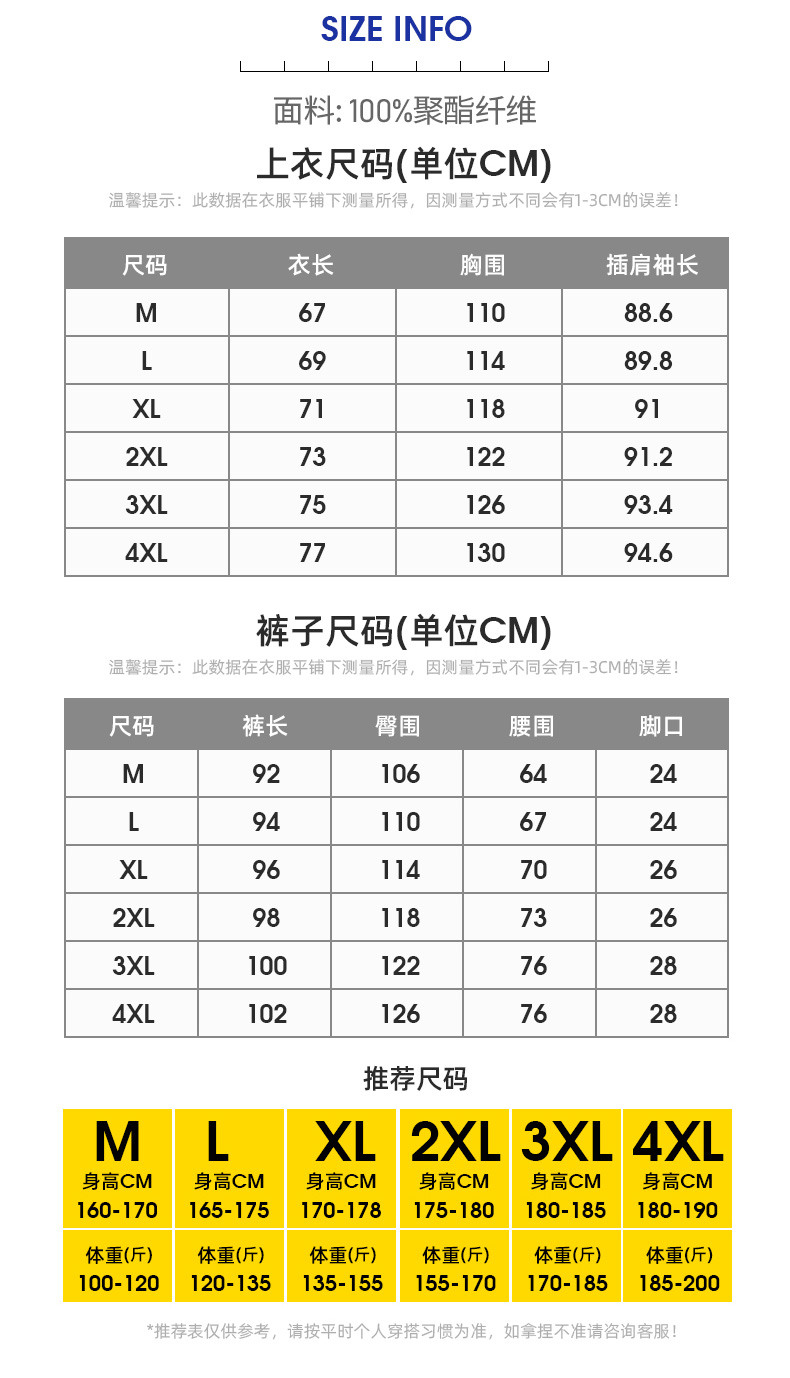 SIZE INFO

面料: 100%聚酯纤维

上衣尺码(单位CM)

温馨提示：此数据在衣服平铺下测量所得，因测量方式不同会有1-3CM的误差！

| 尺码 | 衣长 | 胸围 | 插肩袖长 |
|---|---|---|---|
| M | 67 | 110 | 88.6 |
| L | 69 | 114 | 89.8 |
| XL | 71 | 118 | 91 |
| 2XL | 73 | 122 | 91.2 |
| 3XL | 75 | 126 | 93.4 |
| 4XL | 77 | 130 | 94.6 |

裤子尺码(单位CM)

温馨提示：此数据在衣服平铺下测量所得，因测量方式不同会有1-3CM的误差！

| 尺码 | 裤长 | 臀围 | 腰围 | 脚口 |
|---|---|---|---|---|
| M | 92 | 106 | 64 | 24 |
| L | 94 | 110 | 67 | 24 |
| XL | 96 | 114 | 70 | 26 |
| 2XL | 98 | 118 | 73 | 26 |
| 3XL | 100 | 122 | 76 | 28 |
| 4XL | 102 | 126 | 76 | 28 |

推荐尺码

| M | L | XL | 2XL | 3XL | 4XL |
|---|---|---|---|---|---|
| 身高CM 160-170 | 身高CM 165-175 | 身高CM 170-178 | 身高CM 175-180 | 身高CM 180-185 | 身高CM 180-190 |
| 体重(斤) 100-120 | 体重(斤) 120-135 | 体重(斤) 135-155 | 体重(斤) 155-170 | 体重(斤) 170-185 | 体重(斤) 185-200 |

*推荐表仅供参考，请按平时个人穿搭习惯为准，如拿捏不准请咨询客服！